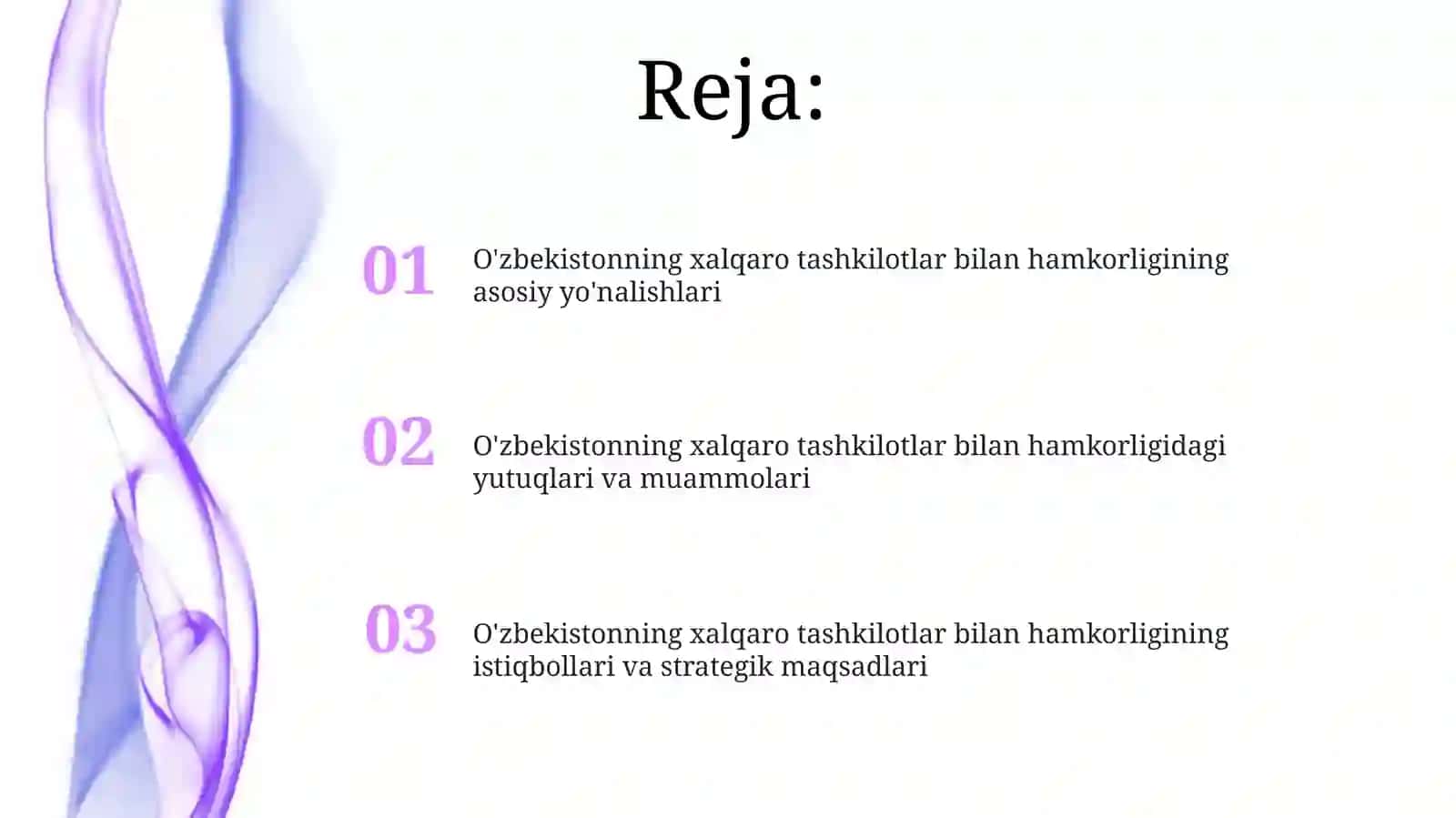 Reja:

01 O'zbekistonning xalqaro tashkilotlar bilan hamkorligining asosiy yo'nalishlari

02 O'zbekistonning xalqaro tashkilotlar bilan hamkorligidagi yutuqlari va muammolari

03 O'zbekistonning xalqaro tashkilotlar bilan hamkorligining istiqbollari va strategik maqsadlari